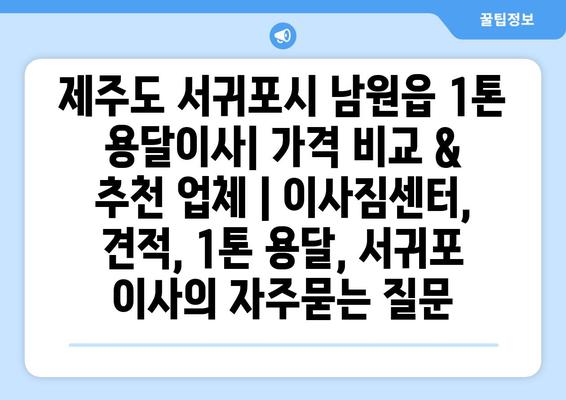 꿀팁정보

제주도 서귀포시 남원읍 1톤 용달이사| 가격 비교 & 추천 업체 | 이사짐센터, 견적, 1톤 용달, 서귀포 이사의 자주묻는 질문